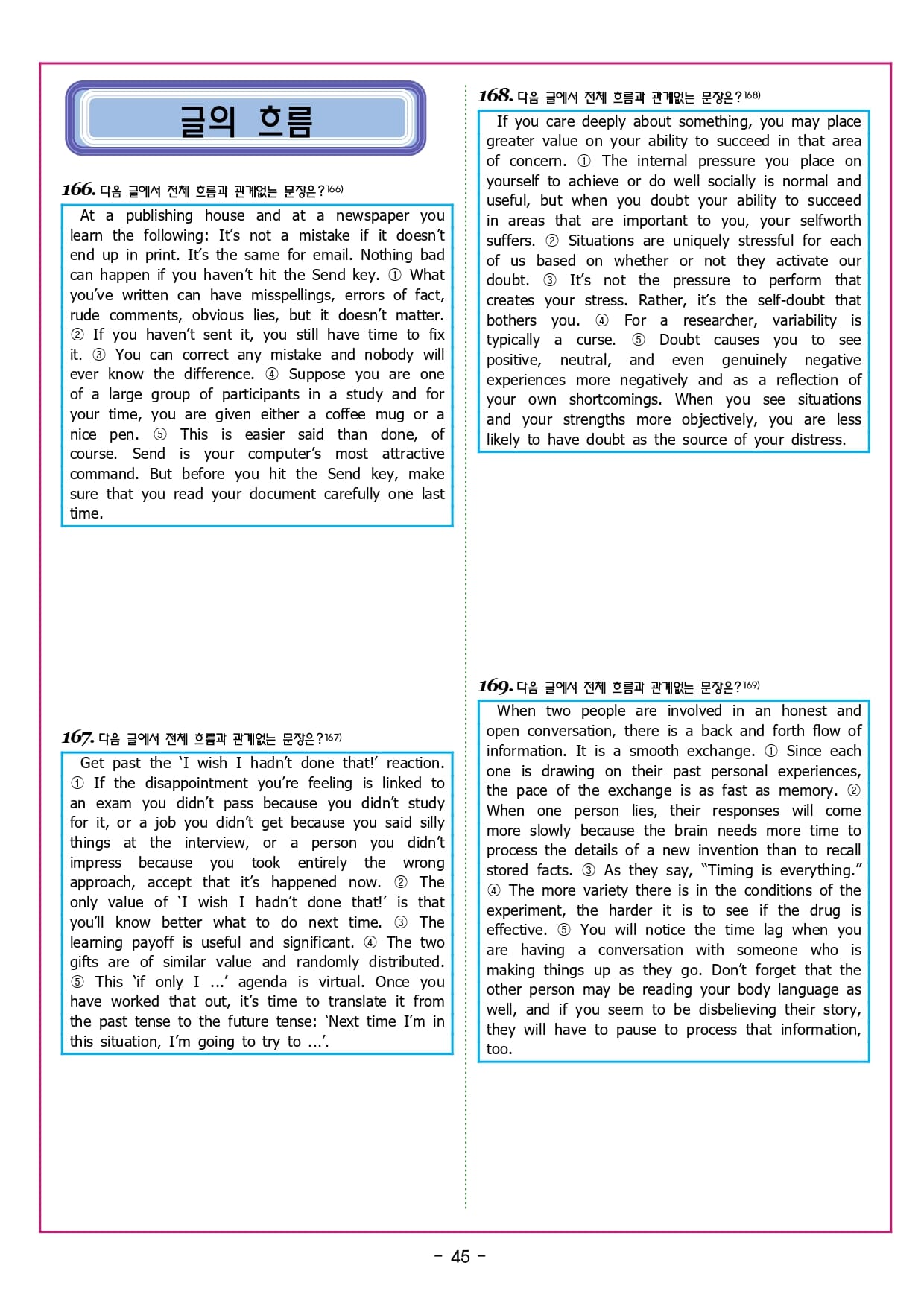 글의 흐름

166. 다음 글에서 전체 흐름과 관계없는 문장은?166)

At a publishing house and at a newspaper you learn the following: It's not a mistake if it doesn't end up in print. It's the same for email. Nothing bad can happen if you haven't hit the Send key. ① What you've written can have misspellings, errors of fact, rude comments, obvious lies, but it doesn't matter. ② If you haven't sent it, you still have time to fix it. ③ You can correct any mistake and nobody will ever know the difference. ④ Suppose you are one of a large group of participants in a study and for your time, you are given either a coffee mug or a nice pen. ⑤ This is easier said than done, of course. Send is your computer's most attractive command. But before you hit the Send key, make sure that you read your document carefully one last time.

167. 다음 글에서 전체 흐름과 관계없는 문장은?167)

Get past the 'I wish I hadn't done that!' reaction. ① If the disappointment you're feeling is linked to an exam you didn't pass because you didn't study for it, or a job you didn't get because you said silly things at the interview, or a person you didn't impress because you took entirely the wrong approach, accept that it's happened now. ② The only value of 'I wish I hadn't done that!' is that you'll know better what to do next time. ③ The learning payoff is useful and significant. ④ The two gifts are of similar value and randomly distributed. ⑤ This 'if only I ...' agenda is virtual. Once you have worked that out, it's time to translate it from the past tense to the future tense: 'Next time I'm in this situation, I'm going to try to ...'.

168. 다음 글에서 전체 흐름과 관계없는 문장은?168)

If you care deeply about something, you may place greater value on your ability to succeed in that area of concern. ① The internal pressure you place on yourself to achieve or do well socially is normal and useful, but when you doubt your ability to succeed in areas that are important to you, your selfworth suffers. ② Situations are uniquely stressful for each of us based on whether or not they activate our doubt. ③ It's not the pressure to perform that creates your stress. Rather, it's the self-doubt that bothers you. ④ For a researcher, variability is typically a curse. ⑤ Doubt causes you to see positive, neutral, and even genuinely negative experiences more negatively and as a reflection of your own shortcomings. When you see situations and your strengths more objectively, you are less likely to have doubt as the source of your distress.

169. 다음 글에서 전체 흐름과 관계없는 문장은?169)

When two people are involved in an honest and open conversation, there is a back and forth flow of information. It is a smooth exchange. ① Since each one is drawing on their past personal experiences, the pace of the exchange is as fast as memory. ② When one person lies, their responses will come more slowly because the brain needs more time to process the details of a new invention than to recall stored facts. ③ As they say, "Timing is everything." ④ The more variety there is in the conditions of the experiment, the harder it is to see if the drug is effective. ⑤ You will notice the time lag when you are having a conversation with someone who is making things up as they go. Don't forget that the other person may be reading your body language as well, and if you seem to be disbelieving their story, they will have to pause to process that information, too.

- 45 -